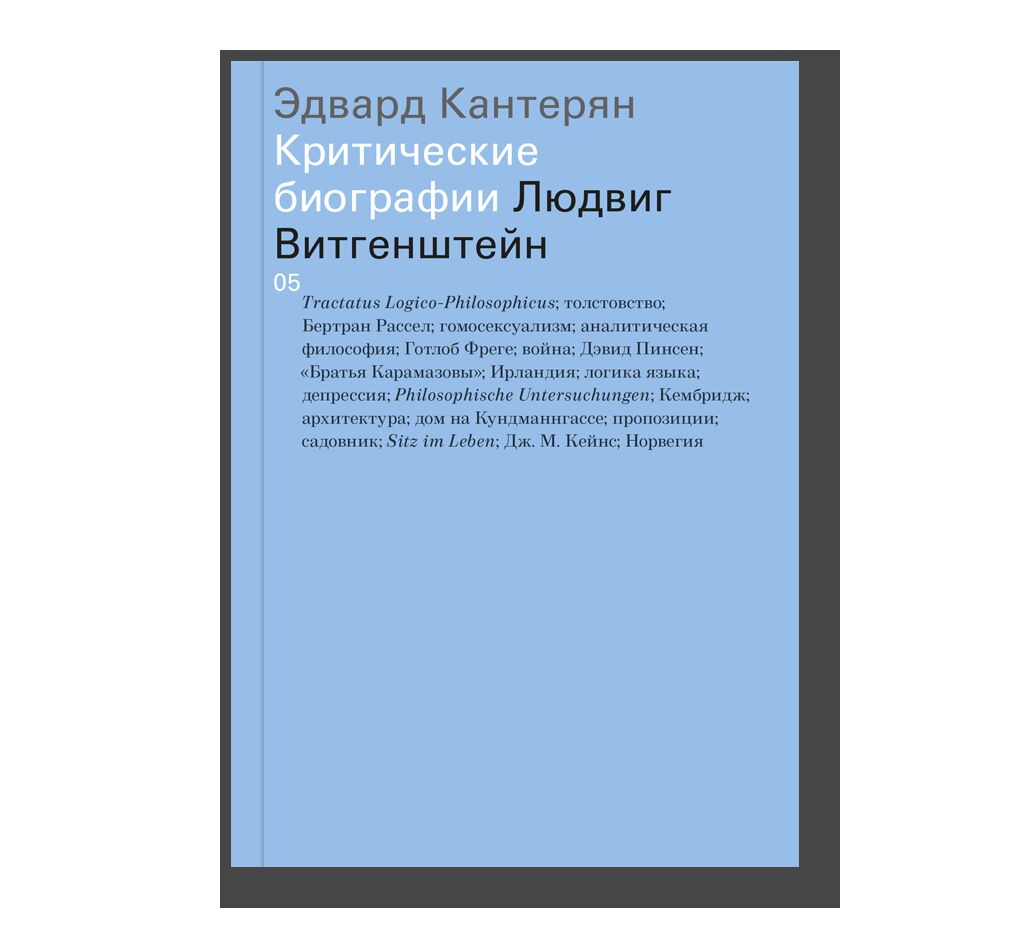 Эдвард Кантерян
Критические биографии Людвиг Витгенштейн
05

Tractatus Logico-Philosophicus; толстовство; Бертран Рассел; гомосексуализм; аналитическая философия; Готлоб Фреге; война; Дэвид Пинсен; «Братья Карамазовы»; Ирландия; логика языка; депрессия; Philosophische Untersuchungen; Кембридж; архитектура; дом на Кундманнгассе; пропозиции; садовник; Sitz im Leben; Дж. М. Кейнс; Норвегия